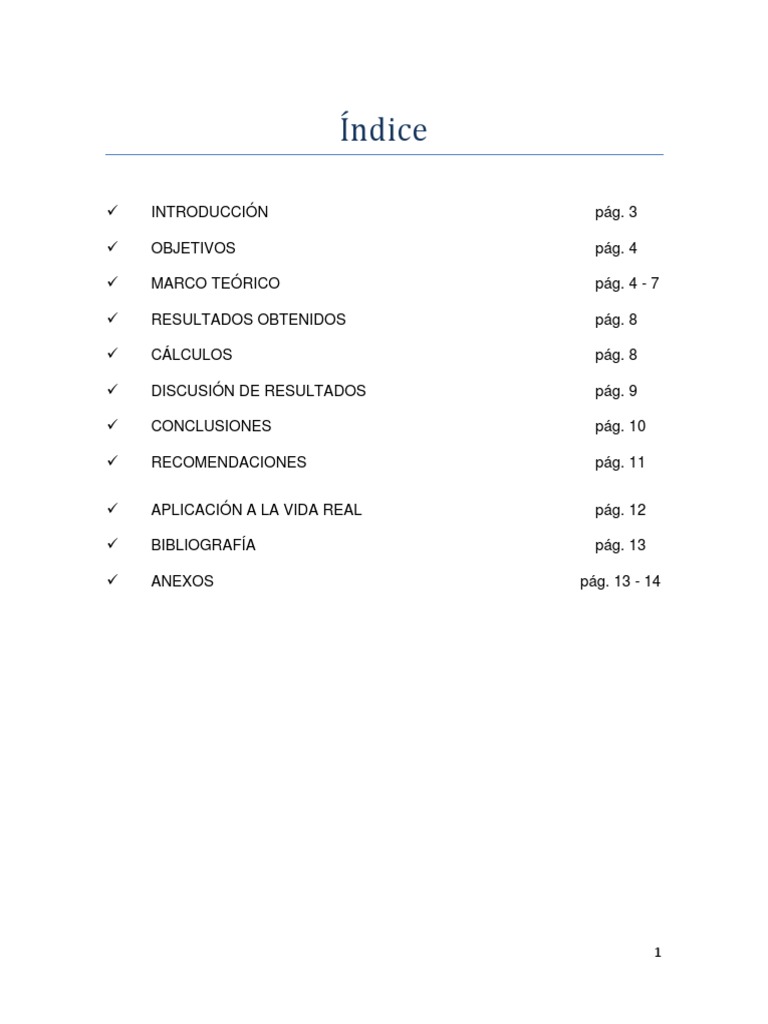 Índice

✓ INTRODUCCIÓN pág. 3

✓ OBJETIVOS pág. 4

✓ MARCO TEÓRICO pág. 4 - 7

✓ RESULTADOS OBTENIDOS pág. 8

✓ CÁLCULOS pág. 8

✓ DISCUSIÓN DE RESULTADOS pág. 9

✓ CONCLUSIONES pág. 10

✓ RECOMENDACIONES pág. 11

✓ APLICACIÓN A LA VIDA REAL pág. 12

✓ BIBLIOGRAFÍA pág. 13

✓ ANEXOS pág. 13 - 14

1